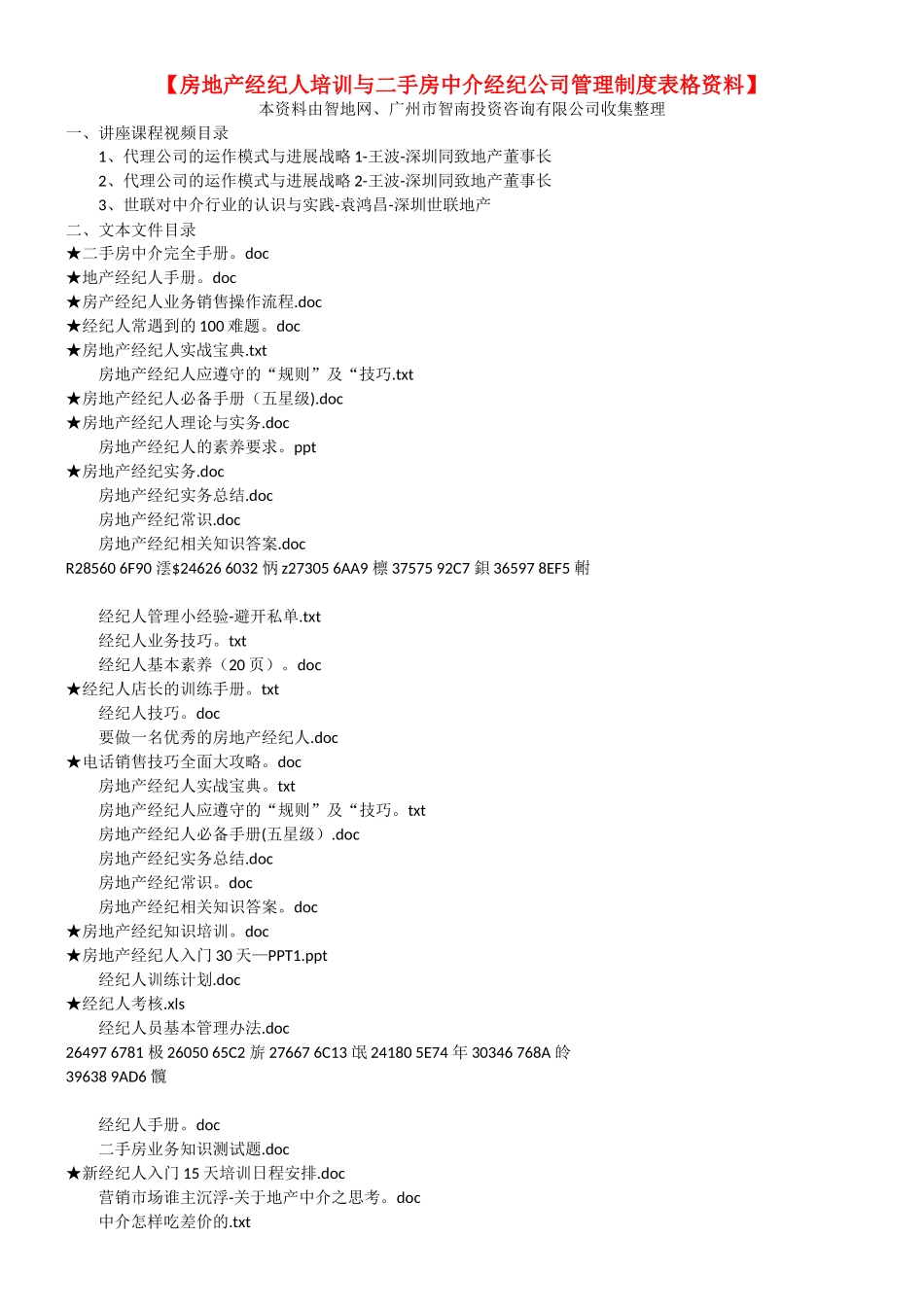 【房地产经纪人培训与二手房中介经纪公司管理制度表格资料】
本资料由智地网、广州市智南投资咨询有限公司收集整理

一、讲座课程视频目录
1、代理公司的运作模式与进展战略 1-王波-深圳同致地产董事长
2、代理公司的运作模式与进展战略 2-王波-深圳同致地产董事长
3、世联对中介行业的认识与实践-袁鸿昌-深圳世联地产
二、文本文件目录
★二手房中介完全手册。doc
★地产经纪人手册。doc
★房产经纪人业务销售操作流程.doc
★经纪人常遇到的 100 难题。doc
★房地产经纪人实战宝典.txt
房地产经纪人应遵守的“规则”及“技巧.txt
★房地产经纪人必备手册（五星级).doc
★房地产经纪人理论与实务.doc
房地产经纪人的素养要求。ppt
★房地产经纪实务.doc
房地产经纪实务总结.doc
房地产经纪常识.doc
房地产经纪相关知识答案.doc
R28560 6F90 澐$24626 6032 怲 z27305 6AA9 檩 37575 92C7 鋇 36597 8EF5 軵

经纪人管理小经验-避开私单.txt
经纪人业务技巧。txt
经纪人基本素养（20 页）。doc
★经纪人店长的训练手册。txt
经纪人技巧。doc
要做一名优秀的房地产经纪人.doc
★电话销售技巧全面大攻略。doc
房地产经纪人实战宝典。txt
房地产经纪人应遵守的“规则”及“技巧。txt
房地产经纪人必备手册(五星级）.doc
房地产经纪实务总结.doc
房地产经纪常识。doc
房地产经纪相关知识答案。doc
★房地产经纪知识培训。doc
★房地产经纪人入门 30 天—PPT1.ppt
经纪人训练计划.doc
★经纪人考核.xls
经纪人员基本管理办法.doc
26497 6781 极 26050 65C2 旂 27667 6C13 氓 24180 5E74 年 30346 768A 皊
39638 9AD6 髖

经纪人手册。doc
二手房业务知识测试题.doc
★新经纪人入门 15 天培训日程安排.doc
营销市场谁主沉浮-关于地产中介之思考。doc
中介怎样吃差价的.txt